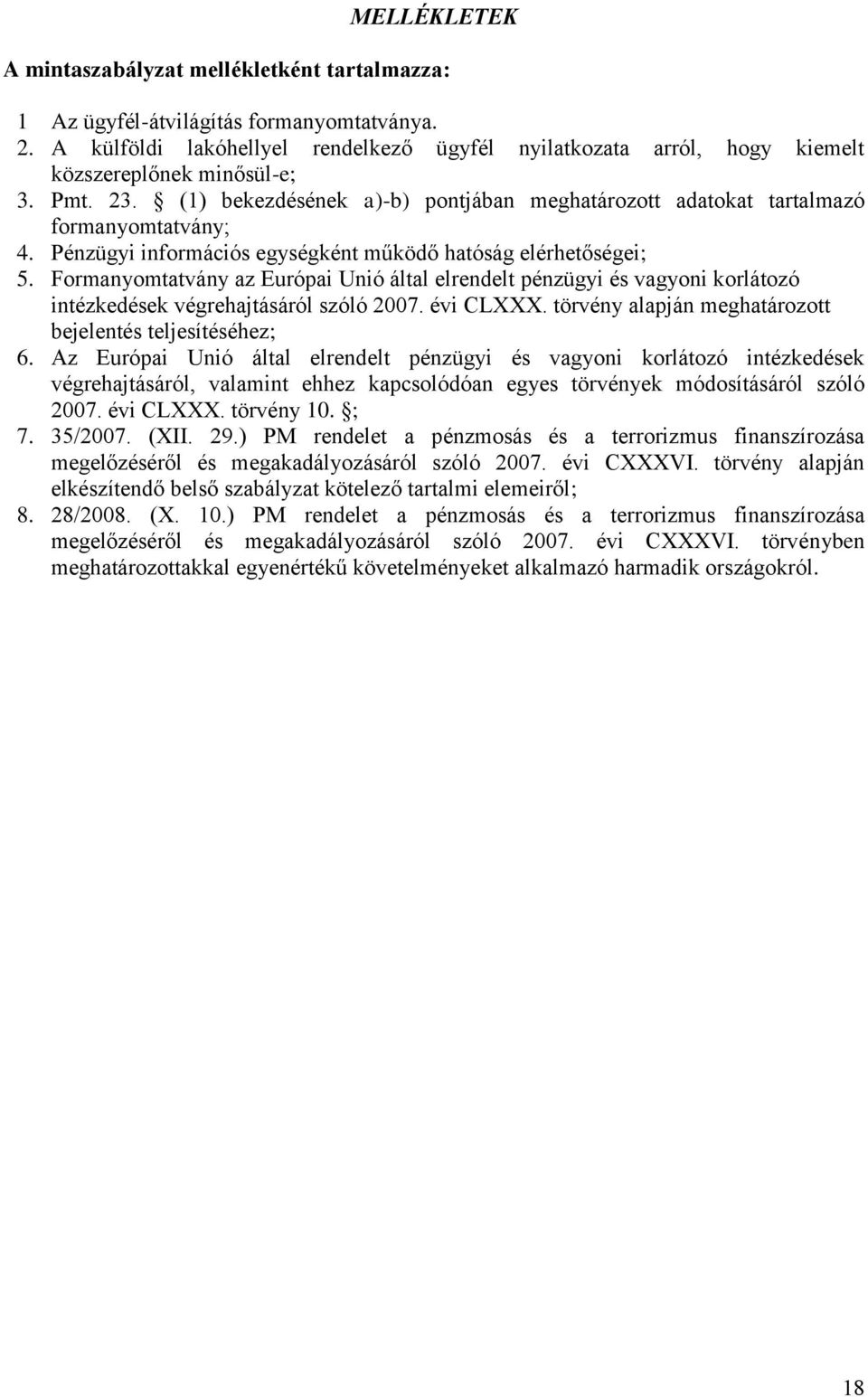 MELLÉKLETEK

A mintaszabályzat mellékletként tartalmazza:

1 Az ügyfél-átvilágítás formanyomtatványa.
2. A külföldi lakóhellyel rendelkező ügyfél nyilatkozata arról, hogy kiemelt közszereplőnek minősül-e;
3. Pmt. 23. § (1) bekezdésének a)-b) pontjában meghatározott adatokat tartalmazó formanyomtatvány;
4. Pénzügyi információs egységként működő hatóság elérhetőségei;
5. Formanyomtatvány az Európai Unió által elrendelt pénzügyi és vagyoni korlátozó intézkedések végrehajtásáról szóló 2007. évi CLXXX. törvény alapján meghatározott bejelentés teljesítéséhez;
6. Az Európai Unió által elrendelt pénzügyi és vagyoni korlátozó intézkedések végrehajtásáról, valamint ehhez kapcsolódóan egyes törvények módosításáról szóló 2007. évi CLXXX. törvény 10. §;
7. 35/2007. (XII. 29.) PM rendelet a pénzmosás és a terrorizmus finanszírozása megelőzéséről és megakadályozásáról szóló 2007. évi CXXXVI. törvény alapján elkészítendő belső szabályzat kötelező tartalmi elemeiről;
8. 28/2008. (X. 10.) PM rendelet a pénzmosás és a terrorizmus finanszírozása megelőzéséről és megakadályozásáról szóló 2007. évi CXXXVI. törvényben meghatározottakkal egyenértékű követelményeket alkalmazó harmadik országokról.

18